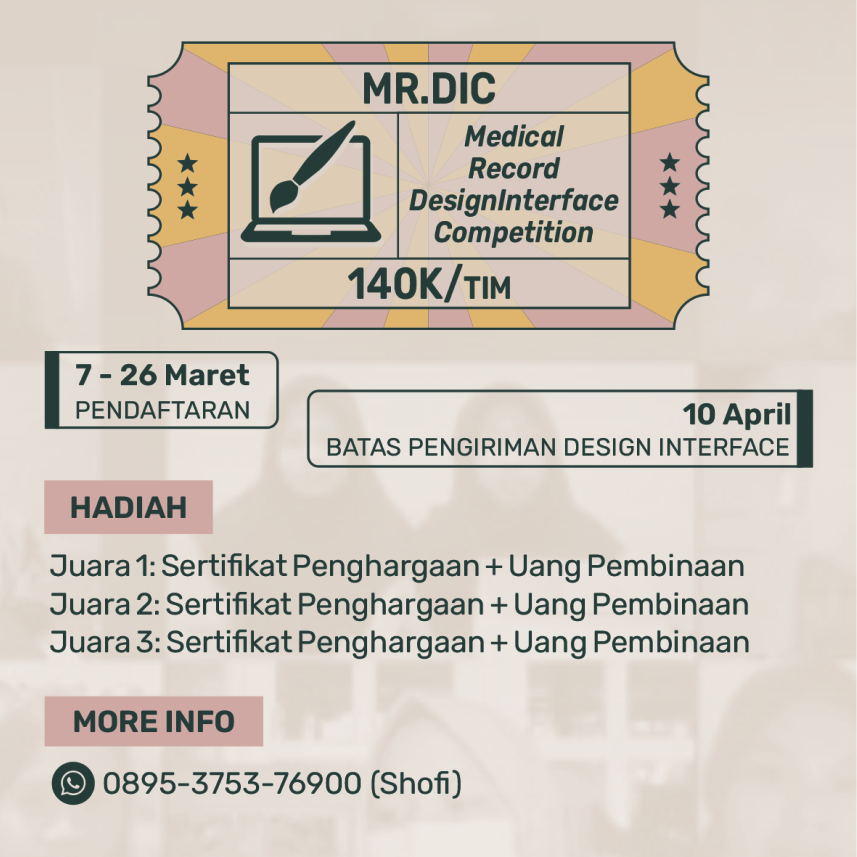 MR.DIC

Medical Record DesignInterface Competition

140K/TIM

7 - 26 Maret
PENDAFTARAN

10 April
BATAS PENGIRIMAN DESIGN INTERFACE

HADIAH

Juara 1: Sertifikat Penghargaan + Uang Pembinaan
Juara 2: Sertifikat Penghargaan + Uang Pembinaan
Juara 3: Sertifikat Penghargaan + Uang Pembinaan

MORE INFO

0895-3753-76900 (Shofi)